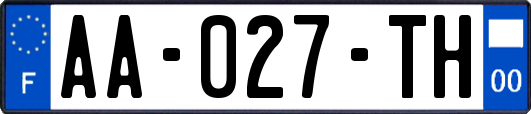 F
AA-027-TH
00